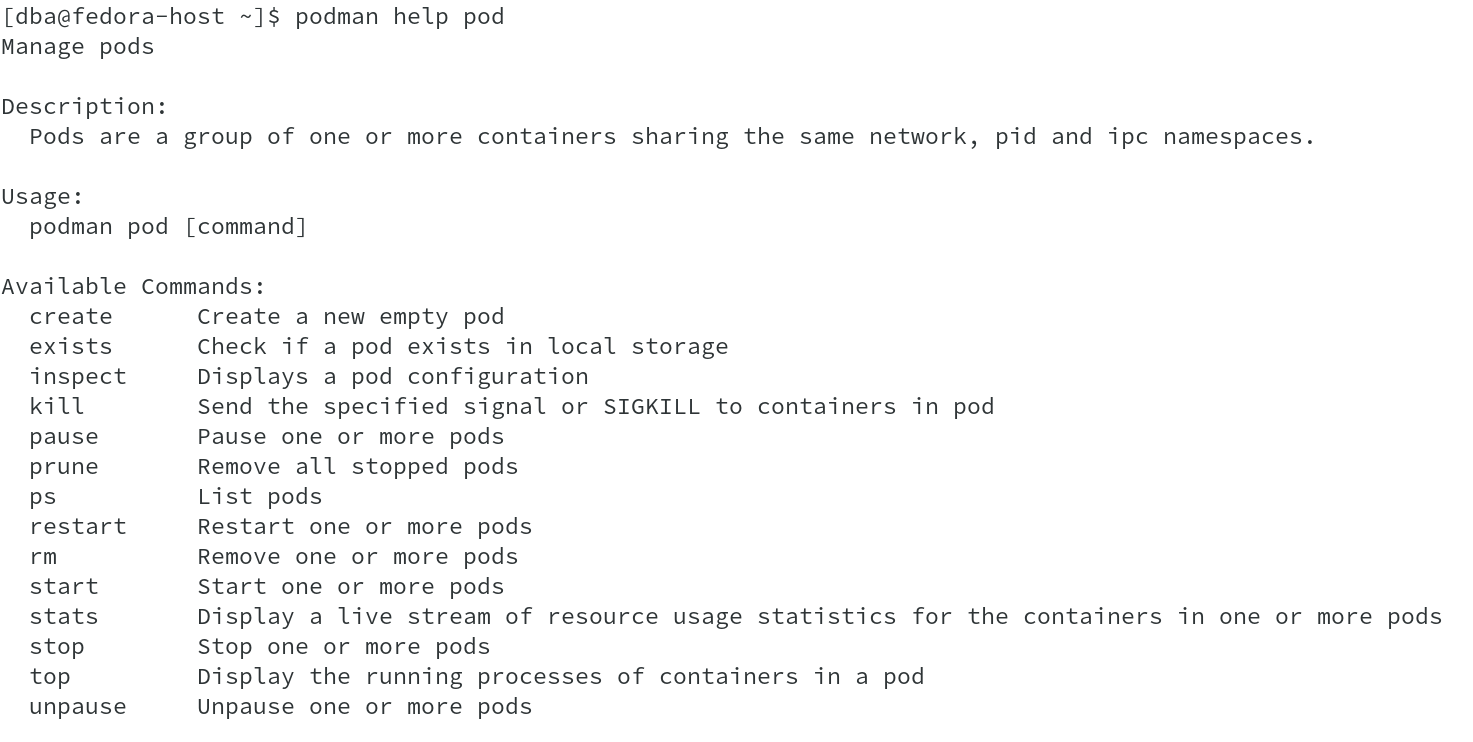 [dba@fedora-host ~]$ podman help pod
Manage pods

Description:
  Pods are a group of one or more containers sharing the same network, pid and ipc namespaces.

Usage:
  podman pod [command]

Available Commands:
  create      Create a new empty pod
  exists      Check if a pod exists in local storage
  inspect     Displays a pod configuration
  kill        Send the specified signal or SIGKILL to containers in pod
  pause       Pause one or more pods
  prune       Remove all stopped pods
  ps          List pods
  restart     Restart one or more pods
  rm          Remove one or more pods
  start       Start one or more pods
  stats       Display a live stream of resource usage statistics for the containers in one or more pods
  stop        Stop one or more pods
  top         Display the running processes of containers in a pod
  unpause     Unpause one or more pods